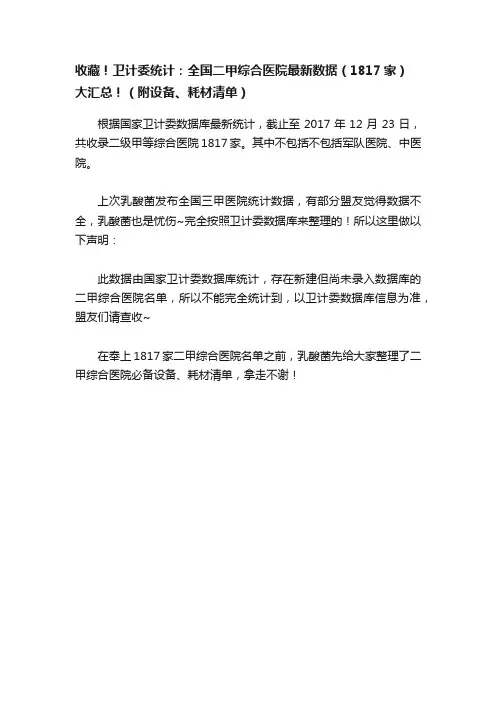 收藏！卫计委统计：全国二甲综合医院最新数据（1817 家）大汇总！（附设备、耗材清单）

根据国家卫计委数据库最新统计，截止至 2017 年 12 月 23 日，共收录二级甲等综合医院 1817 家。其中不包括不包括军队医院、中医院。

上次乳酸菌发布全国三甲医院统计数据，有部分盟友觉得数据不全，乳酸菌也是忧伤~完全按照卫计委数据库来整理的！所以这里做以下声明：

此数据由国家卫计委数据库统计，存在新建但尚未录入数据库的二甲综合医院名单，所以不能完全统计到，以卫计委数据库信息为准，盟友们请查收~

在奉上 1817 家二甲综合医院名单之前，乳酸菌先给大家整理了二甲综合医院必备设备、耗材清单，拿走不谢！